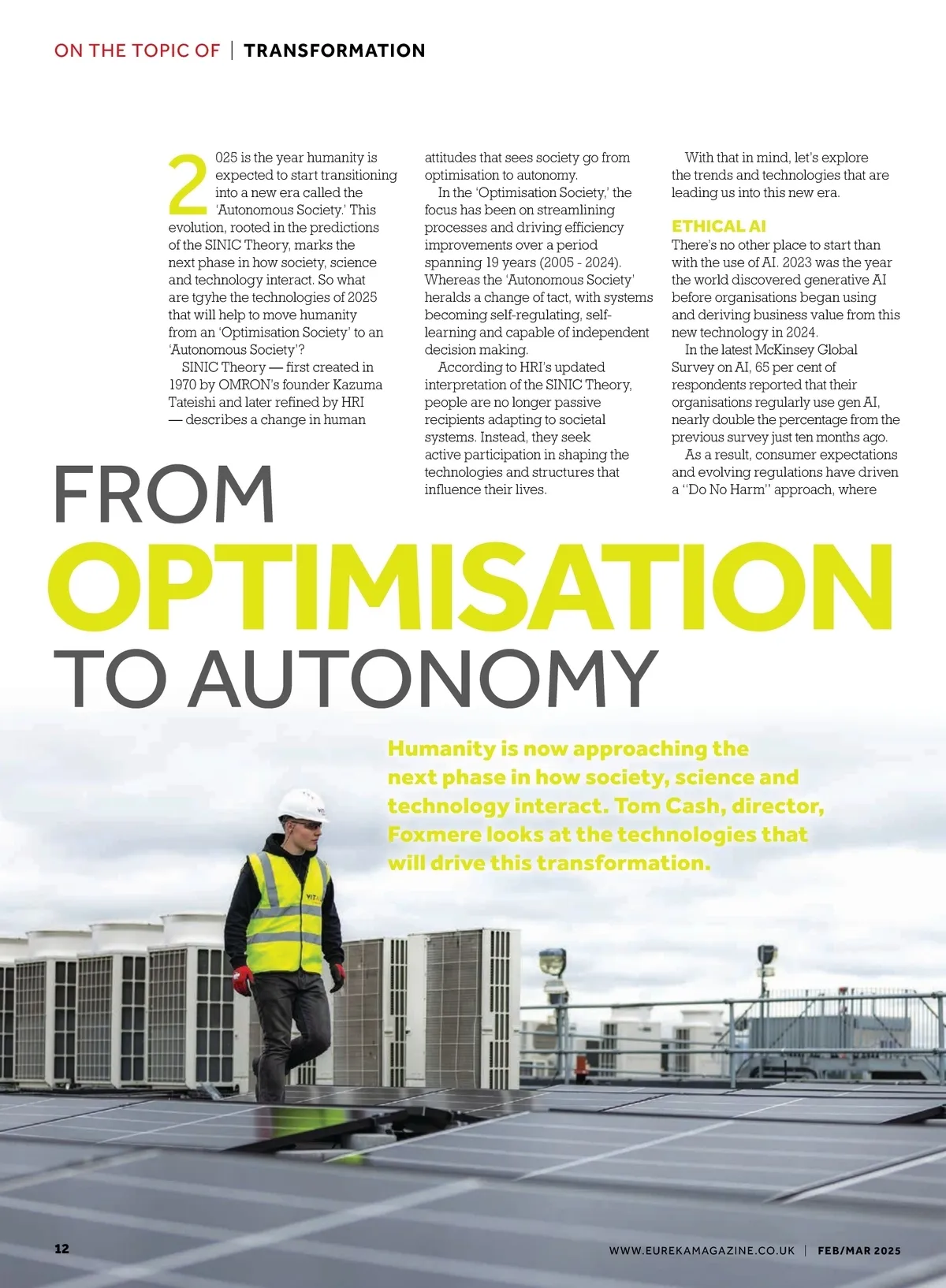 ON THE TOPIC OF | TRANSFORMATION

2025 is the year humanity is expected to start transitioning into a new era called the 'Autonomous Society.' This evolution, rooted in the predictions of the SINIC Theory, marks the next phase in how society, science and technology interact. So what are tgyhe the technologies of 2025 that will help to move humanity from an 'Optimisation Society' to an 'Autonomous Society'?

SINIC Theory — first created in 1970 by OMRON's founder Kazuma Tateishi and later refined by HRI — describes a change in human attitudes that sees society go from optimisation to autonomy.

In the 'Optimisation Society,' the focus has been on streamlining processes and driving efficiency improvements over a period spanning 19 years (2005 - 2024). Whereas the 'Autonomous Society' heralds a change of tact, with systems becoming self-regulating, self-learning and capable of independent decision making.

According to HRI's updated interpretation of the SINIC Theory, people are no longer passive recipients adapting to societal systems. Instead, they seek active participation in shaping the technologies and structures that influence their lives.

With that in mind, let's explore the trends and technologies that are leading us into this new era.

ETHICAL AI
There's no other place to start than with the use of AI. 2023 was the year the world discovered generative AI before organisations began using and deriving business value from this new technology in 2024.

In the latest McKinsey Global Survey on AI, 65 per cent of respondents reported that their organisations regularly use gen AI, nearly double the percentage from the previous survey just ten months ago.

As a result, consumer expectations and evolving regulations have driven a "Do No Harm" approach, where

FROM
OPTIMISATION
TO AUTONOMY

Humanity is now approaching the next phase in how society, science and technology interact. Tom Cash, director, Foxmere looks at the technologies that will drive this transformation.

12

WWW.EUREKAMAGAZINE.CO.UK | FEB/MAR 2025